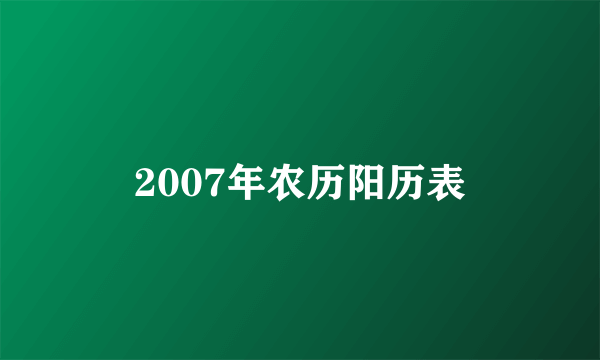 2007年农历阳历表